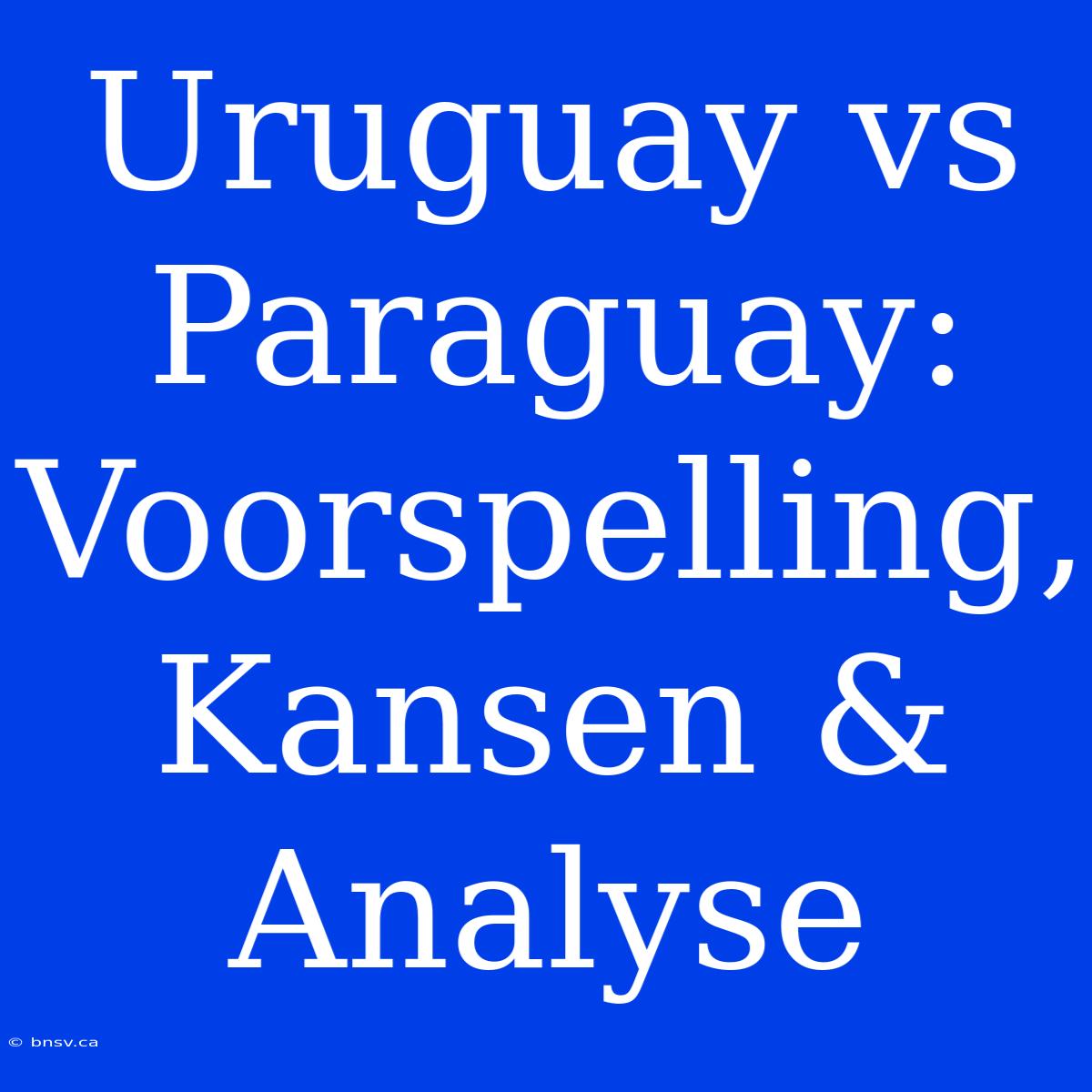 Uruguay vs Paraguay: Voorspelling, Kansen & Analyse

© bnsv.ca